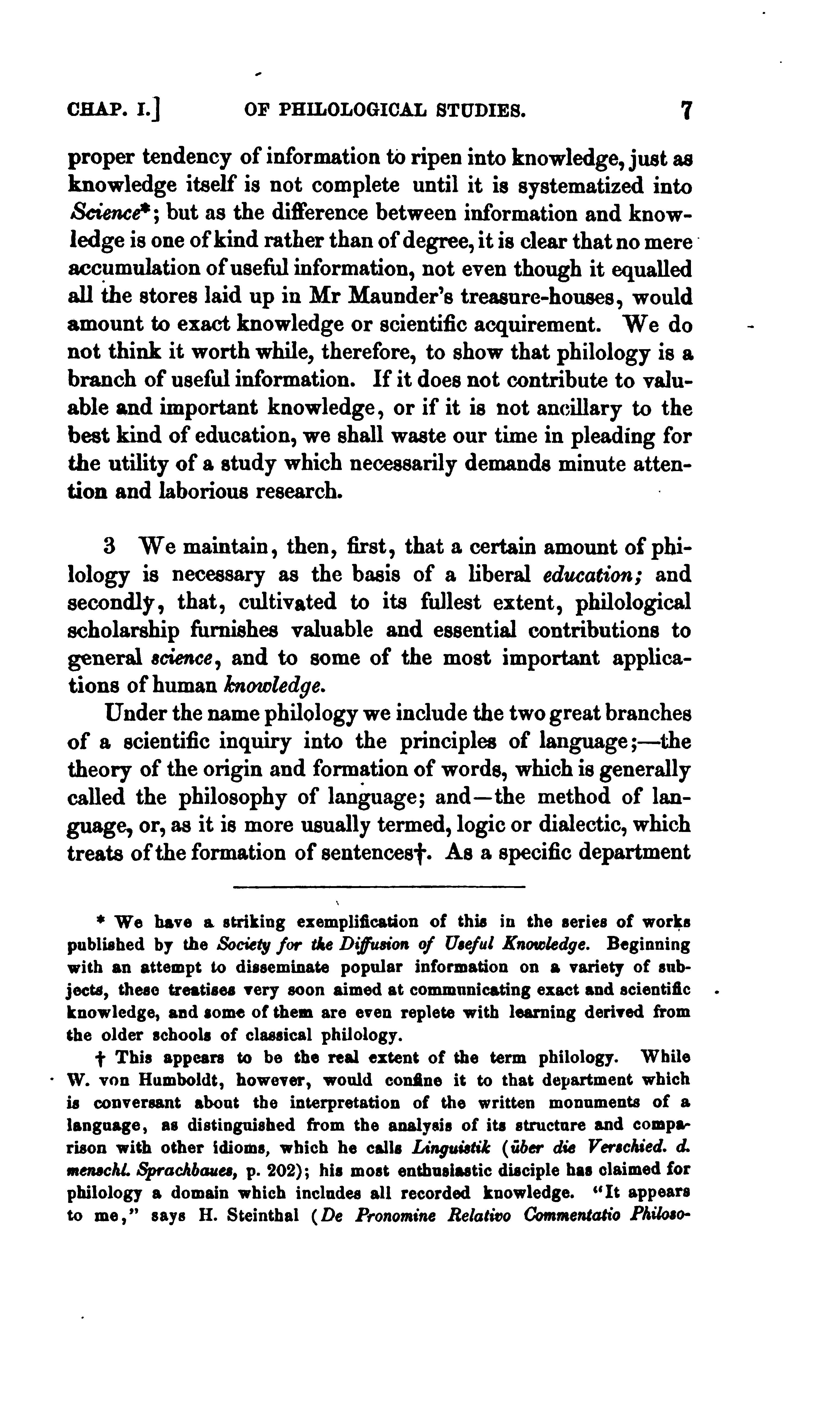 CHAP. I.] OF PHILOLOGICAL STUDIES. 7

proper tendency of information to ripen into knowledge, just as knowledge itself is not complete until it is systematized into Science*; but as the difference between information and knowledge is one of kind rather than of degree, it is clear that no mere accumulation of useful information, not even though it equalled all the stores laid up in Mr Maunder's treasure-houses, would amount to exact knowledge or scientific acquirement. We do not think it worth while, therefore, to show that philology is a branch of useful information. If it does not contribute to valuable and important knowledge, or if it is not ancillary to the best kind of education, we shall waste our time in pleading for the utility of a study which necessarily demands minute attention and laborious research.

3 We maintain, then, first, that a certain amount of philology is necessary as the basis of a liberal education; and secondly, that, cultivated to its fullest extent, philological scholarship furnishes valuable and essential contributions to general science, and to some of the most important applications of human knowledge.

Under the name philology we include the two great branches of a scientific inquiry into the principles of language;—the theory of the origin and formation of words, which is generally called the philosophy of language; and—the method of language, or, as it is more usually termed, logic or dialectic, which treats of the formation of sentences†. As a specific department

* We have a striking exemplification of this in the series of works published by the Society for the Diffusion of Useful Knowledge. Beginning with an attempt to disseminate popular information on a variety of subjects, these treatises very soon aimed at communicating exact and scientific knowledge, and some of them are even replete with learning derived from the older schools of classical philology.

† This appears to be the real extent of the term philology. While W. von Humboldt, however, would confine it to that department which is conversant about the interpretation of the written monuments of a language, as distinguished from the analysis of its structure and comparison with other idioms, which he calls Linguistik (über die Verschied. d. menschl. Sprachbaues, p. 202); his most enthusiastic disciple has claimed for philology a domain which includes all recorded knowledge. "It appears to me," says H. Steinthal (De Pronomine Relativo Commentatio Philoso-